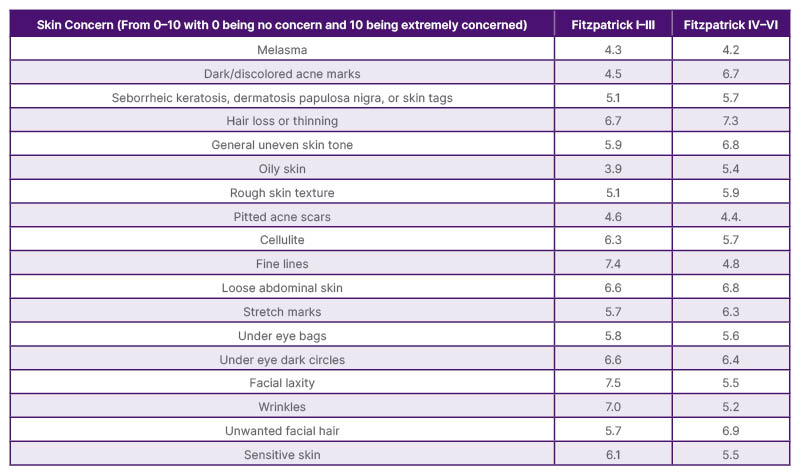 | Skin Concern (From 0–10 with 0 being no concern and 10 being extremely concerned) | Fitzpatrick I–III | Fitzpatrick IV–VI |
|---|---|---|
| Melasma | 4.3 | 4.2 |
| Dark/discolored acne marks | 4.5 | 6.7 |
| Seborrheic keratosis, dermatosis papulosa nigra, or skin tags | 5.1 | 5.7 |
| Hair loss or thinning | 6.7 | 7.3 |
| General uneven skin tone | 5.9 | 6.8 |
| Oily skin | 3.9 | 5.4 |
| Rough skin texture | 5.1 | 5.9 |
| Pitted acne scars | 4.6 | 4.4. |
| Cellulite | 6.3 | 5.7 |
| Fine lines | 7.4 | 4.8 |
| Loose abdominal skin | 6.6 | 6.8 |
| Stretch marks | 5.7 | 6.3 |
| Under eye bags | 5.8 | 5.6 |
| Under eye dark circles | 6.6 | 6.4 |
| Facial laxity | 7.5 | 5.5 |
| Wrinkles | 7.0 | 5.2 |
| Unwanted facial hair | 5.7 | 6.9 |
| Sensitive skin | 6.1 | 5.5 |